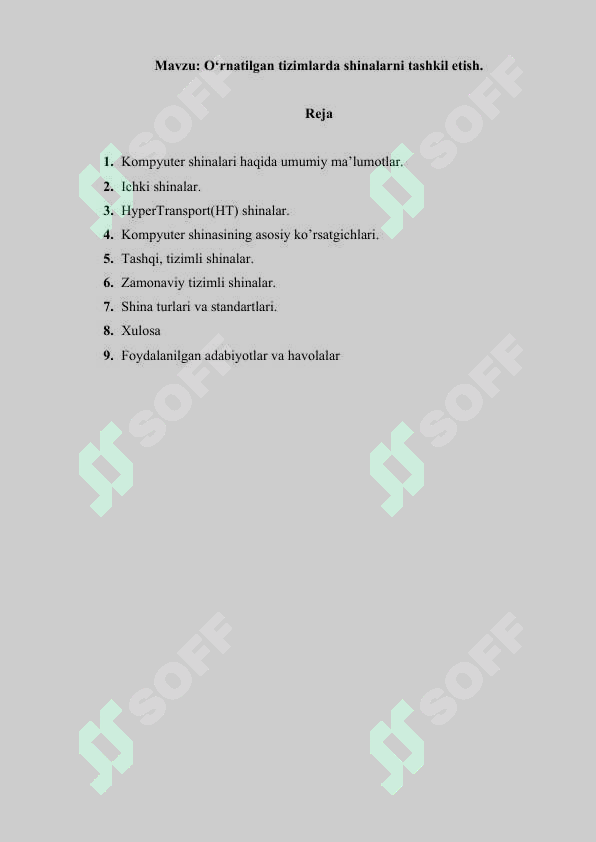 Mavzu: O‘rnatilgan tizimlarda shinalarni tashkil etish.

Reja

1. Kompyuter shinalari haqida umumiy ma’lumotlar.
2. Ichki shinalar.
3. HyperTransport(HT) shinalar.
4. Kompyuter shinasining asosiy ko’rsatgichlari.
5. Tashqi, tizimli shinalar.
6. Zamonaviy tizimli shinalar.
7. Shina turlari va standartlari.
8. Xulosa
9. Foydalanilgan adabiyotlar va havolalar

SOFF SOFF SOFF SOFF SOFF SOFF